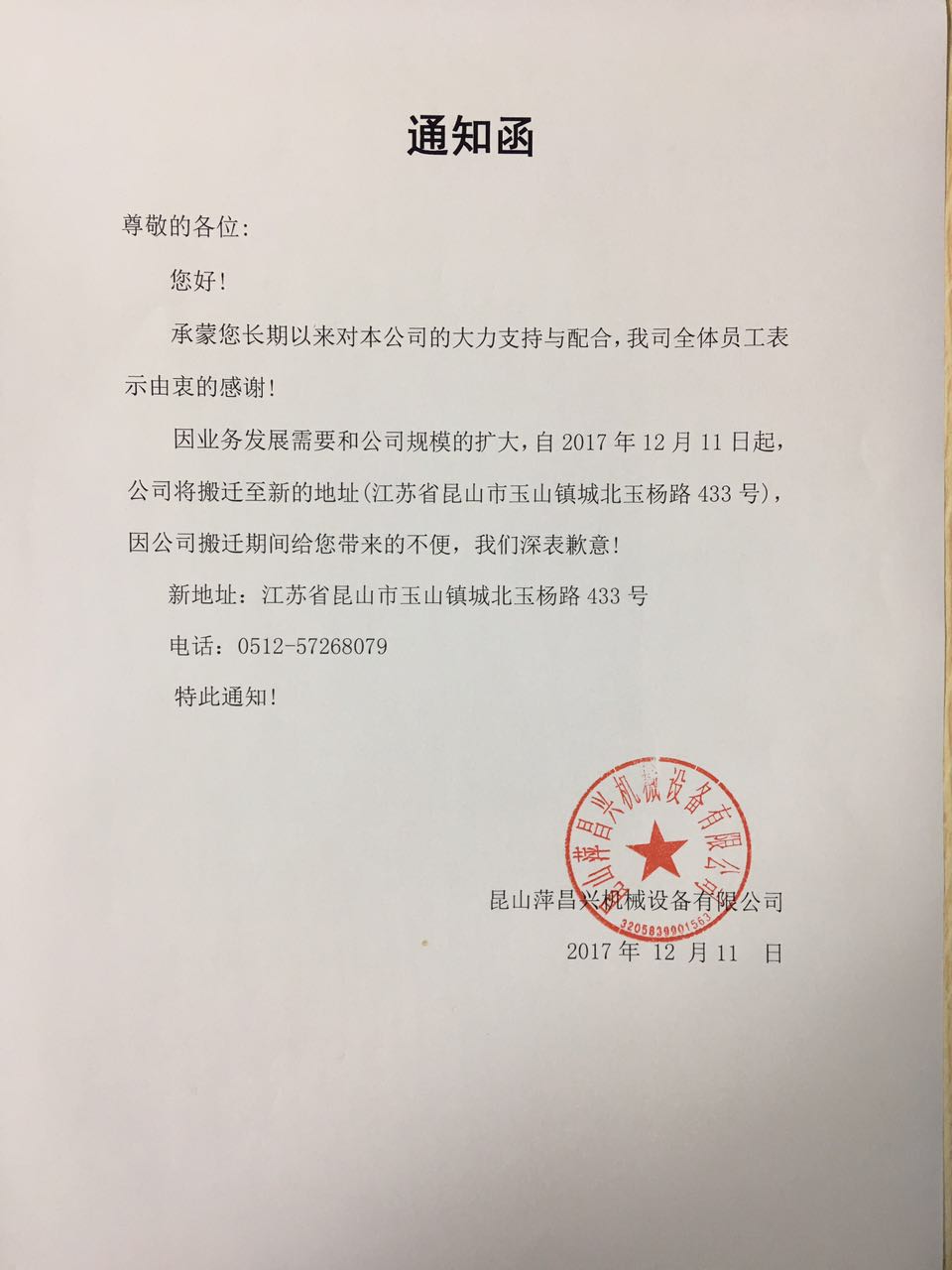 通知函

尊敬的各位：

您好！

承蒙您长期以来对本公司的大力支持与配合，我司全体员工表示由衷的感谢！

因业务发展需要和公司规模的扩大，自 2017 年 12 月 11 日起，公司将搬迁至新的地址(江苏省昆山市玉山镇城北玉杨路 433 号)，因公司搬迁期间给您带来的不便，我们深表歉意！

新地址：江苏省昆山市玉山镇城北玉杨路 433 号

电话：0512-57268079

特此通知！

昆山萍昌兴机械设备有限公司

3205839001563

昆山萍昌兴机械设备有限公司

2017 年 12 月 11 日